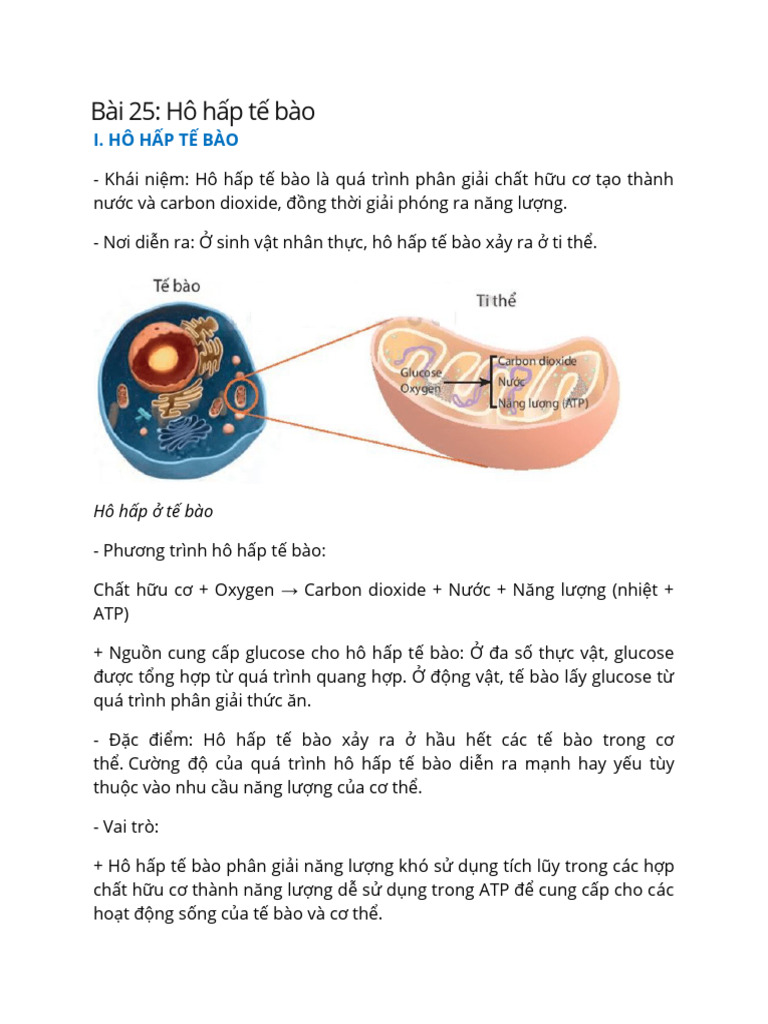 Bài 25: Hô hấp tế bào

I. HÔ HẤP TẾ BÀO

- Khái niệm: Hô hấp tế bào là quá trình phân giải chất hữu cơ tạo thành nước và carbon dioxide, đồng thời giải phóng ra năng lượng.

- Nơi diễn ra: Ở sinh vật nhân thực, hô hấp tế bào xảy ra ở ti thể.

Tế bào

Ti thể

Glucose
Oxygen

Carbon dioxide
Nước
Năng lượng (ATP)

Hô hấp ở tế bào

- Phương trình hô hấp tế bào:

Chất hữu cơ + Oxygen → Carbon dioxide + Nước + Năng lượng (nhiệt + ATP)

+ Nguồn cung cấp glucose cho hô hấp tế bào: Ở đa số thực vật, glucose được tổng hợp từ quá trình quang hợp. Ở động vật, tế bào lấy glucose từ quá trình phân giải thức ăn.

- Đặc điểm: Hô hấp tế bào xảy ra ở hầu hết các tế bào trong cơ thể. Cường độ của quá trình hô hấp tế bào diễn ra mạnh hay yếu tùy thuộc vào nhu cầu năng lượng của cơ thể.

- Vai trò:

+ Hô hấp tế bào phân giải năng lượng khó sử dụng tích lũy trong các hợp chất hữu cơ thành năng lượng dễ sử dụng trong ATP để cung cấp cho các hoạt động sống của tế bào và cơ thể.